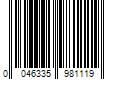 0 046335 981119